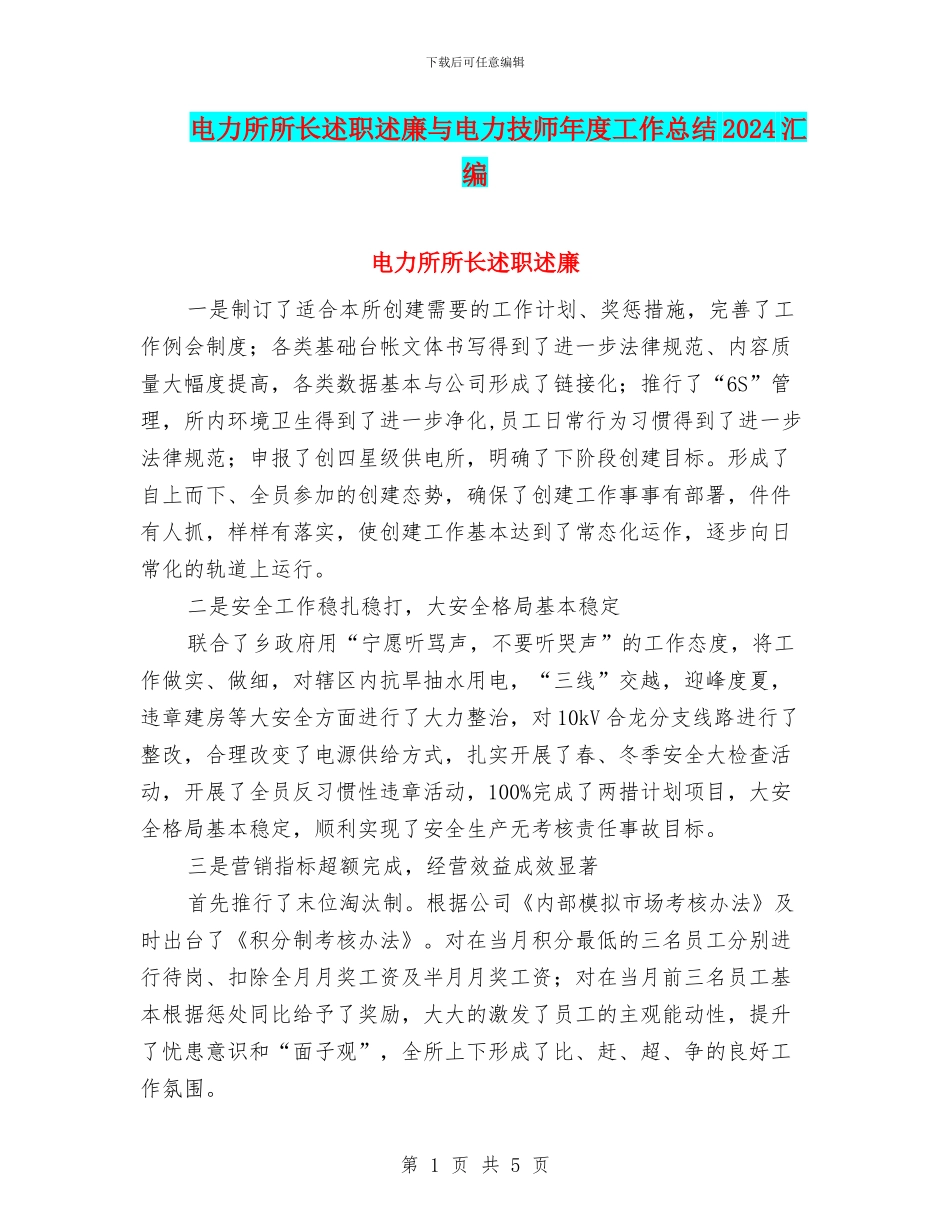 下载后可任意编辑

电力所所长述职述廉与电力技师年度工作总结2024汇编

电力所所长述职述廉

一是制订了适合本所创建需要的工作计划、奖惩措施，完善了工作例会制度；各类基础台帐文体书写得到了进一步法律规范、内容质量大幅度提高，各类数据基本与公司形成了链接化；推行了“6S”管理，所内环境卫生得到了进一步净化,员工日常行为习惯得到了进一步法律规范；申报了创四星级供电所，明确了下阶段创建目标。形成了自上而下、全员参加的创建态势，确保了创建工作事事有部署，件件有人抓，样样有落实，使创建工作基本达到了常态化运作，逐步向日常化的轨道上运行。

二是安全工作稳扎稳打，大安全格局基本稳定

联合了乡政府用“宁愿听骂声，不要听哭声”的工作态度，将工作做实、做细，对辖区内抗旱抽水用电，“三线”交越，迎峰度夏，违章建房等大安全方面进行了大力整治，对10kV合龙分支线路进行了整改，合理改变了电源供给方式，扎实开展了春、冬季安全大检查活动，开展了全员反习惯性违章活动，100%完成了两措计划项目，大安全格局基本稳定，顺利实现了安全生产无考核责任事故目标。

三是营销指标超额完成，经营效益成效显著

首先推行了末位淘汰制。根据公司《内部模拟市场考核办法》及时出台了《积分制考核办法》。对在当月积分最低的三名员工分别进行待岗、扣除全月月奖工资及半月月奖工资；对在当月前三名员工基本根据惩处同比给予了奖励，大大的激发了员工的主观能动性，提升了忧患意识和“面子观”，全所上下形成了比、赶、超、争的良好工作氛围。

第 1 页 共 5 页